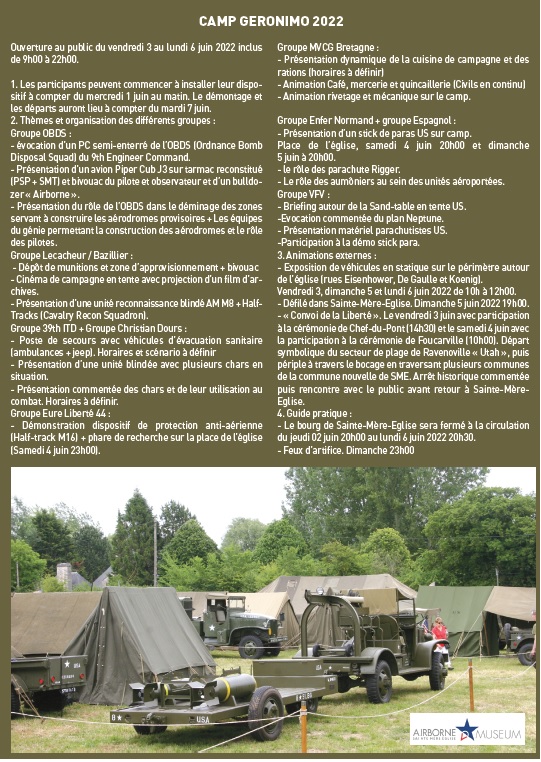 CAMP GERONIMO 2022

Ouverture au public du vendredi 3 au lundi 6 juin 2022 inclus de 9h00 à 22h00.

1. Les participants peuvent commencer à installer leur dispositif à compter du mercredi 1 juin au matin. Le démontage et les départs auront lieu à compter du mardi 7 juin.
2. Thèmes et organisation des différents groupes :
Groupe OBDS :
- évocation d'un PC semi-enterré de l'OBDS (Ordnance Bomb Disposal Squad) du 9th Engineer Command.
- Présentation d'un avion Piper Cub J3 sur tarmac reconstitué (PSP + SMT) et bivouac du pilote et observateur et d'un bulldozer « Airborne ».
- Présentation du rôle de l'OBDS dans le déminage des zones servant à construire les aérodromes provisoires + Les équipes du génie permettant la construction des aérodromes et le rôle des pilotes.
Groupe Lecacheur / Bazillier :
- Dépôt de munitions et zone d'approvisionnement + bivouac
- Cinéma de campagne en tente avec projection d'un film d'archives.
- Présentation d'une unité reconnaissance blindé AM M8 + Half-Tracks (Cavalry Recon Squadron).
Groupe 39th ITD + Groupe Christian Dours :
- Poste de secours avec véhicules d'évacuation sanitaire (ambulances + jeep). Horaires et scénario à définir
- Présentation d'une unité blindée avec plusieurs chars en situation.
- Présentation commentée des chars et de leur utilisation au combat. Horaires à définir.
Groupe Eure Liberté 44 :
- Démonstration dispositif de protection anti-aérienne (Half-track M16) + phare de recherche sur la place de l'église (Samedi 4 juin 23h00).

Groupe MVCG Bretagne :
- Présentation dynamique de la cuisine de campagne et des rations (horaires à définir)
- Animation Café, mercerie et quincaillerie (Civils en continu)
- Animation rivetage et mécanique sur le camp.

Groupe Enfer Normand + groupe Espagnol :
- Présentation d'un stick de paras US sur camp.
Place de l'église, samedi 4 juin 20h00 et dimanche 5 juin à 20h00.
- le rôle des parachute Rigger.
- Le rôle des aumôniers au sein des unités aéroportées.
Groupe VFV :
- Briefing autour de la Sand-table en tente US.
-Evocation commentée du plan Neptune.
- Présentation matériel parachutistes US.
-Participation à la démo stick para.
3. Animations externes :
- Exposition de véhicules en statique sur le périmètre autour de l'église (rues Eisenhower, De Gaulle et Koenig).
Vendredi 3, dimanche 5 et lundi 6 juin 2022 de 10h à 12h00.
- Défilé dans Sainte-Mère-Eglise. Dimanche 5 juin 2022 19h00.
- « Convoi de la Liberté ». Le vendredi 3 juin avec participation à la cérémonie de Chef-du-Pont (14h30) et le samedi 4 juin avec la participation à la cérémonie de Foucarville (10h00). Départ symbolique du secteur de plage de Ravenoville « Utah », puis périple à travers le bocage en traversant plusieurs communes de la commune nouvelle de SME. Arrêt historique commentée puis rencontre avec le public avant retour à Sainte-Mère-Eglise.
4. Guide pratique :
- Le bourg de Sainte-Mère-Eglise sera fermé à la circulation du jeudi 02 juin 20h00 au lundi 6 juin 2022 20h30.
- Feux d'artifice. Dimanche 23h00

USA
USA
AIRBORNE MUSEUM
SAINTE-MÈRE-ÉGLISE